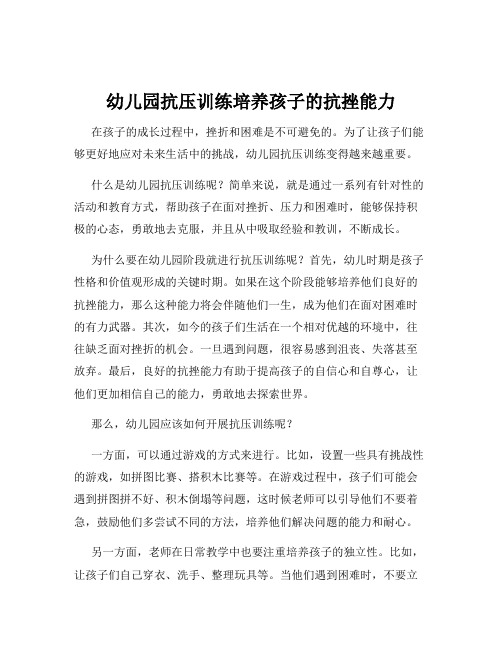 幼儿园抗压训练培养孩子的抗挫能力

在孩子的成长过程中，挫折和困难是不可避免的。为了让孩子们能够更好地应对未来生活中的挑战，幼儿园抗压训练变得越来越重要。

什么是幼儿园抗压训练呢？简单来说，就是通过一系列有针对性的活动和教育方式，帮助孩子在面对挫折、压力和困难时，能够保持积极的心态，勇敢地去克服，并且从中吸取经验和教训，不断成长。

为什么要在幼儿园阶段就进行抗压训练呢？首先，幼儿时期是孩子性格和价值观形成的关键时期。如果在这个阶段能够培养他们良好的抗挫能力，那么这种能力将会伴随他们一生，成为他们在面对困难时的有力武器。其次，如今的孩子们生活在一个相对优越的环境中，往往缺乏面对挫折的机会。一旦遇到问题，很容易感到沮丧、失落甚至放弃。最后，良好的抗挫能力有助于提高孩子的自信心和自尊心，让他们更加相信自己的能力，勇敢地去探索世界。

那么，幼儿园应该如何开展抗压训练呢？

一方面，可以通过游戏的方式来进行。比如，设置一些具有挑战性的游戏，如拼图比赛、搭积木比赛等。在游戏过程中，孩子们可能会遇到拼图拼不好、积木倒塌等问题，这时候老师可以引导他们不要着急，鼓励他们多尝试不同的方法，培养他们解决问题的能力和耐心。

另一方面，老师在日常教学中也要注重培养孩子的独立性。比如，让孩子们自己穿衣、洗手、整理玩具等。当他们遇到困难时，不要立